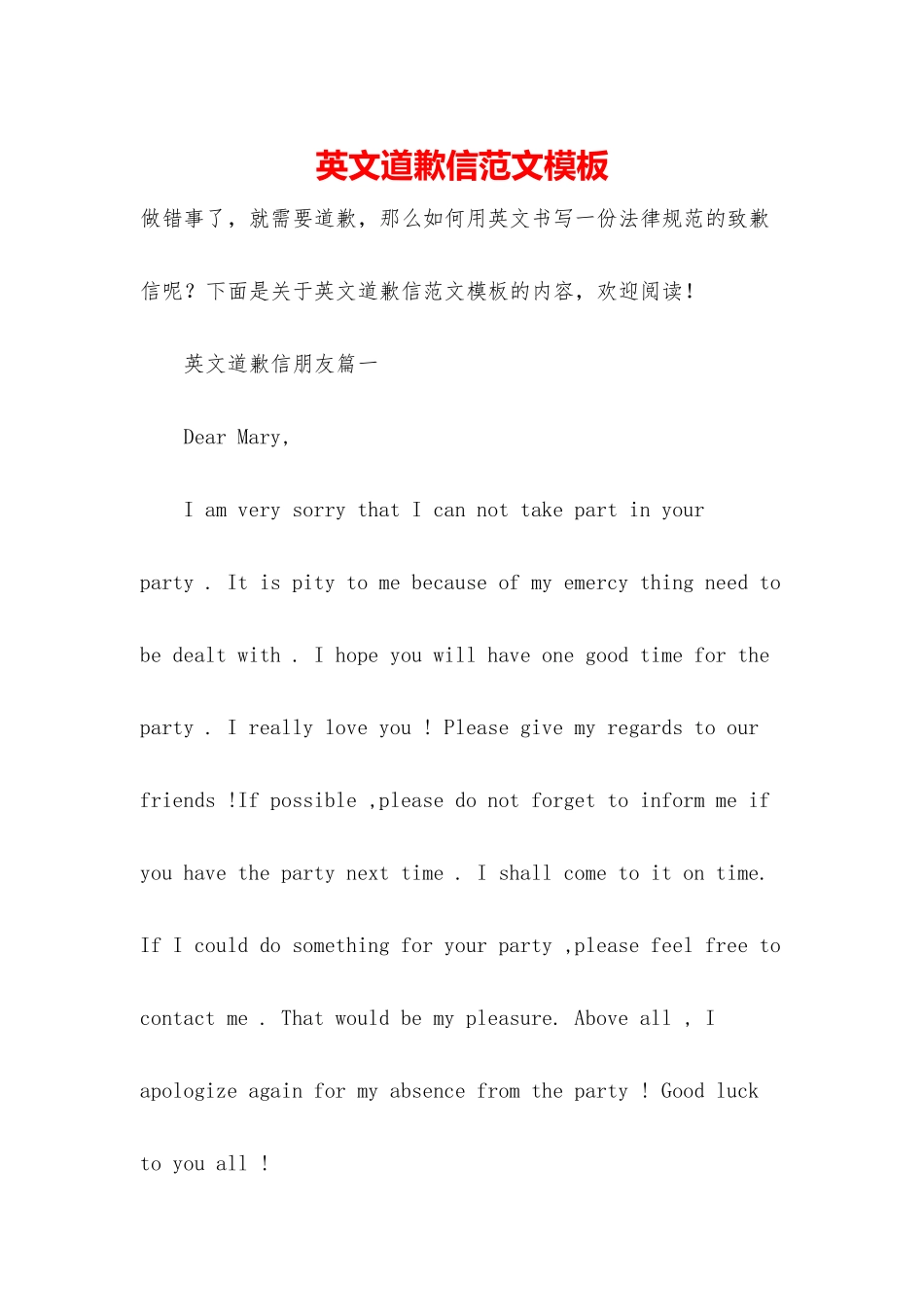 英文道歉信范文模板

做错事了，就需要道歉，那么如何用英文书写一份法律规范的致歉信呢？下面是关于英文道歉信范文模板的内容，欢迎阅读！

英文道歉信朋友篇一

Dear Mary,

I am very sorry that I can not take part in your party . It is pity to me because of my emercy thing need to be dealt with . I hope you will have one good time for the party . I really love you ! Please give my regards to our friends !If possible ,please do not forget to inform me if you have the party next time . I shall come to it on time. If I could do something for your party ,please feel free to contact me . That would be my pleasure. Above all , I apologize again for my absence from the party ! Good luck to you all !